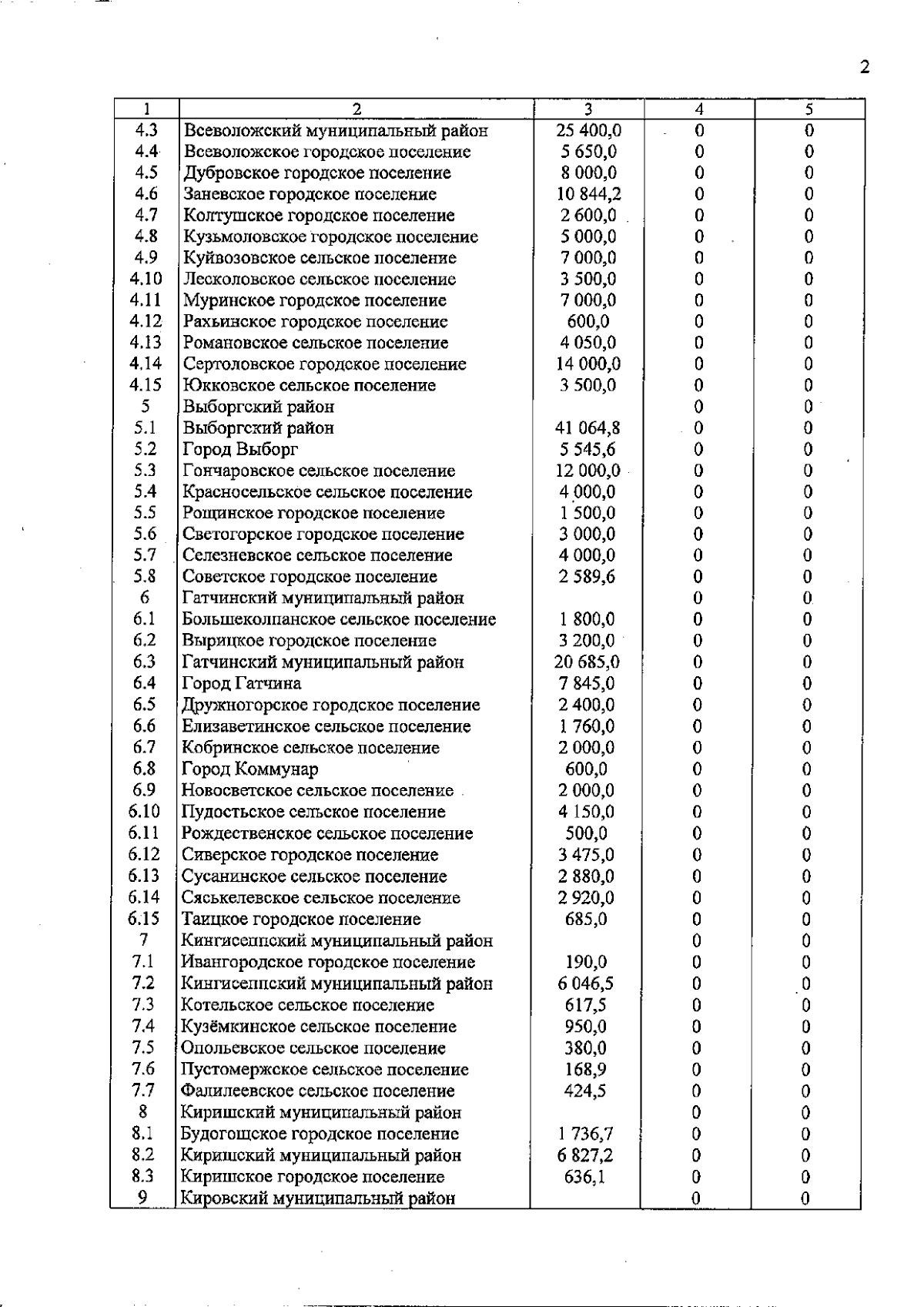 2

| 1 | 2 | 3 | 4 | 5 |
|---|---|---|---|---|
| 4.3 | Всеволожский муниципальный район | 25 400,0 | 0 | 0 |
| 4.4 | Всеволожское городское поселение | 5 650,0 | 0 | 0 |
| 4.5 | Дубровское городское поселение | 8 000,0 | 0 | 0 |
| 4.6 | Заневское городское поселение | 10 844,2 | 0 | 0 |
| 4.7 | Колтушское городское поселение | 2 600,0 | 0 | 0 |
| 4.8 | Кузьмоловское городское поселение | 5 000,0 | 0 | 0 |
| 4.9 | Куйвозовское сельское поселение | 7 000,0 | 0 | 0 |
| 4.10 | Лесколовское сельское поселение | 3 500,0 | 0 | 0 |
| 4.11 | Муринское городское поселение | 7 000,0 | 0 | 0 |
| 4.12 | Рахьинское городское поселение | 600,0 | 0 | 0 |
| 4.13 | Романовское сельское поселение | 4 050,0 | 0 | 0 |
| 4.14 | Сертоловское городское поселение | 14 000,0 | 0 | 0 |
| 4.15 | Юкковское сельское поселение | 3 500,0 | 0 | 0 |
| 5 | Выборгский район | | 0 | 0 |
| 5.1 | Выборгский район | 41 064,8 | 0 | 0 |
| 5.2 | Город Выборг | 5 545,6 | 0 | 0 |
| 5.3 | Гончаровское сельское поселение | 12 000,0 | 0 | 0 |
| 5.4 | Красносельское сельское поселение | 4 000,0 | 0 | 0 |
| 5.5 | Рощинское городское поселение | 1 500,0 | 0 | 0 |
| 5.6 | Светогорское городское поселение | 3 000,0 | 0 | 0 |
| 5.7 | Селезневское сельское поселение | 4 000,0 | 0 | 0 |
| 5.8 | Советское городское поселение | 2 589,6 | 0 | 0 |
| 6 | Гатчинский муниципальный район | | 0 | 0 |
| 6.1 | Большеколпанское сельское поселение | 1 800,0 | 0 | 0 |
| 6.2 | Вырицкое городское поселение | 3 200,0 | 0 | 0 |
| 6.3 | Гатчинский муниципальный район | 20 685,0 | 0 | 0 |
| 6.4 | Город Гатчина | 7 845,0 | 0 | 0 |
| 6.5 | Дружногорское городское поселение | 2 400,0 | 0 | 0 |
| 6.6 | Елизаветинское сельское поселение | 1 760,0 | 0 | 0 |
| 6.7 | Кобринское сельское поселение | 2 000,0 | 0 | 0 |
| 6.8 | Город Коммунар | 600,0 | 0 | 0 |
| 6.9 | Новосветское сельское поселение | 2 000,0 | 0 | 0 |
| 6.10 | Пудостьское сельское поселение | 4 150,0 | 0 | 0 |
| 6.11 | Рождественское сельское поселение | 500,0 | 0 | 0 |
| 6.12 | Сиверское городское поселение | 3 475,0 | 0 | 0 |
| 6.13 | Сусанинское сельское поселение | 2 880,0 | 0 | 0 |
| 6.14 | Сяськелевское сельское поселение | 2 920,0 | 0 | 0 |
| 6.15 | Таицкое городское поселение | 685,0 | 0 | 0 |
| 7 | Кингисеппский муниципальный район | | 0 | 0 |
| 7.1 | Ивангородское городское поселение | 190,0 | 0 | 0 |
| 7.2 | Кингисеппский муниципальный район | 6 046,5 | 0 | 0 |
| 7.3 | Котельское сельское поселение | 617,5 | 0 | 0 |
| 7.4 | Кузёмкинское сельское поселение | 950,0 | 0 | 0 |
| 7.5 | Опольевское сельское поселение | 380,0 | 0 | 0 |
| 7.6 | Пустомержское сельское поселение | 168,9 | 0 | 0 |
| 7.7 | Фалилеевское сельское поселение | 424,5 | 0 | 0 |
| 8 | Киришский муниципальный район | | 0 | 0 |
| 8.1 | Будогощское городское поселение | 1 736,7 | 0 | 0 |
| 8.2 | Киришский муниципальный район | 6 827,2 | 0 | 0 |
| 8.3 | Киришское городское поселение | 636,1 | 0 | 0 |
| 9 | Кировский муниципальный район | | 0 | 0 |